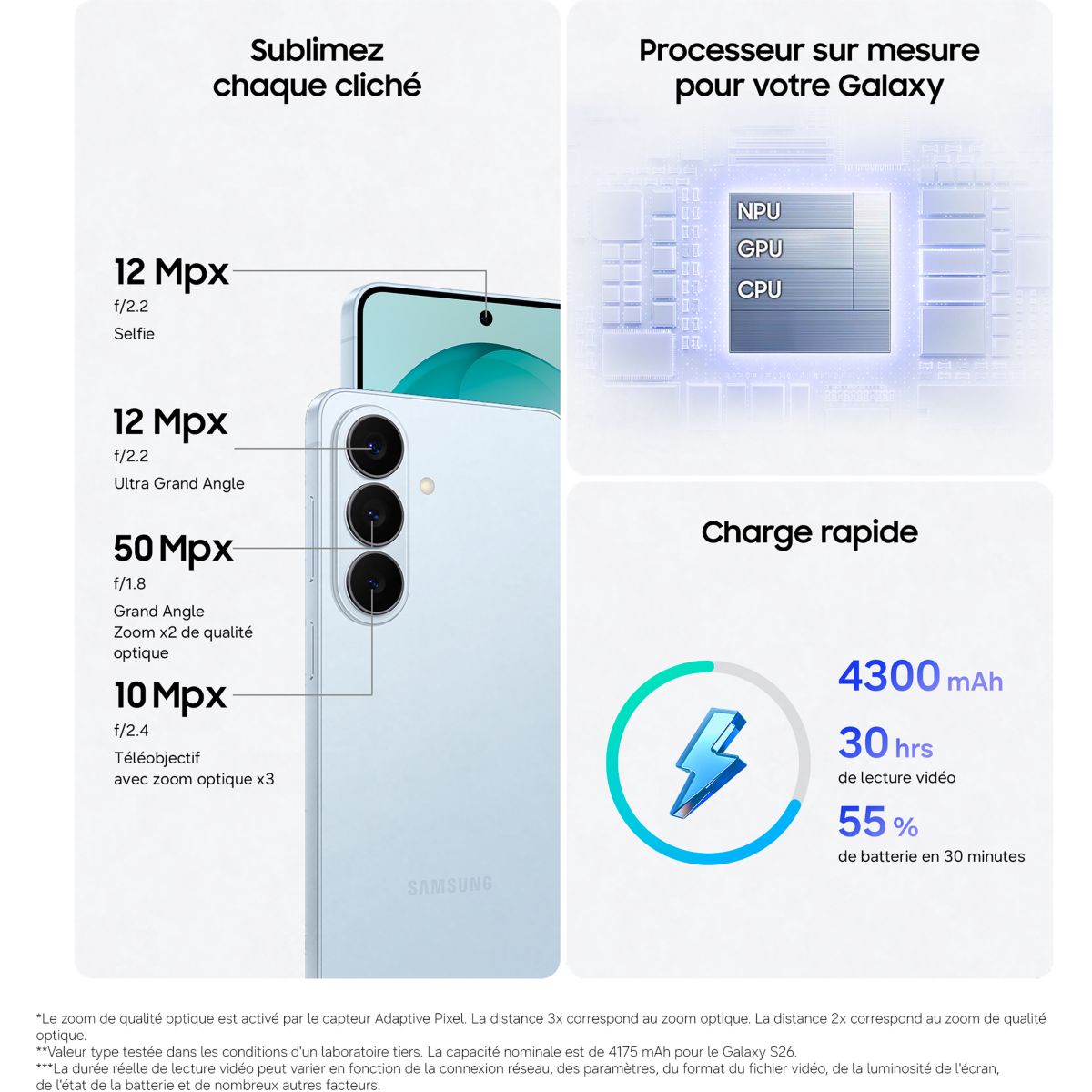 Sublimez chaque cliché

12 Mpx
f/2.2
Selfie

12 Mpx
f/2.2
Ultra Grand Angle

50 Mpx
f/1.8
Grand Angle
Zoom x2 de qualité optique

10 Mpx
f/2.4
Téléobjectif
avec zoom optique x3

SAMSUNG

Processeur sur mesure pour votre Galaxy

NPU
GPU
CPU

Charge rapide

4300 mAh

30 hrs
de lecture vidéo

55 %
de batterie en 30 minutes

*Le zoom de qualité optique est activé par le capteur Adaptive Pixel. La distance 3x correspond au zoom optique. La distance 2x correspond au zoom de qualité optique.
**Valeur type testée dans les conditions d'un laboratoire tiers. La capacité nominale est de 4175 mAh pour le Galaxy S26.
***La durée réelle de lecture vidéo peut varier en fonction de la connexion réseau, des paramètres, du format du fichier vidéo, de la luminosité de l'écran, de l'état de la batterie et de nombreux autres facteurs.